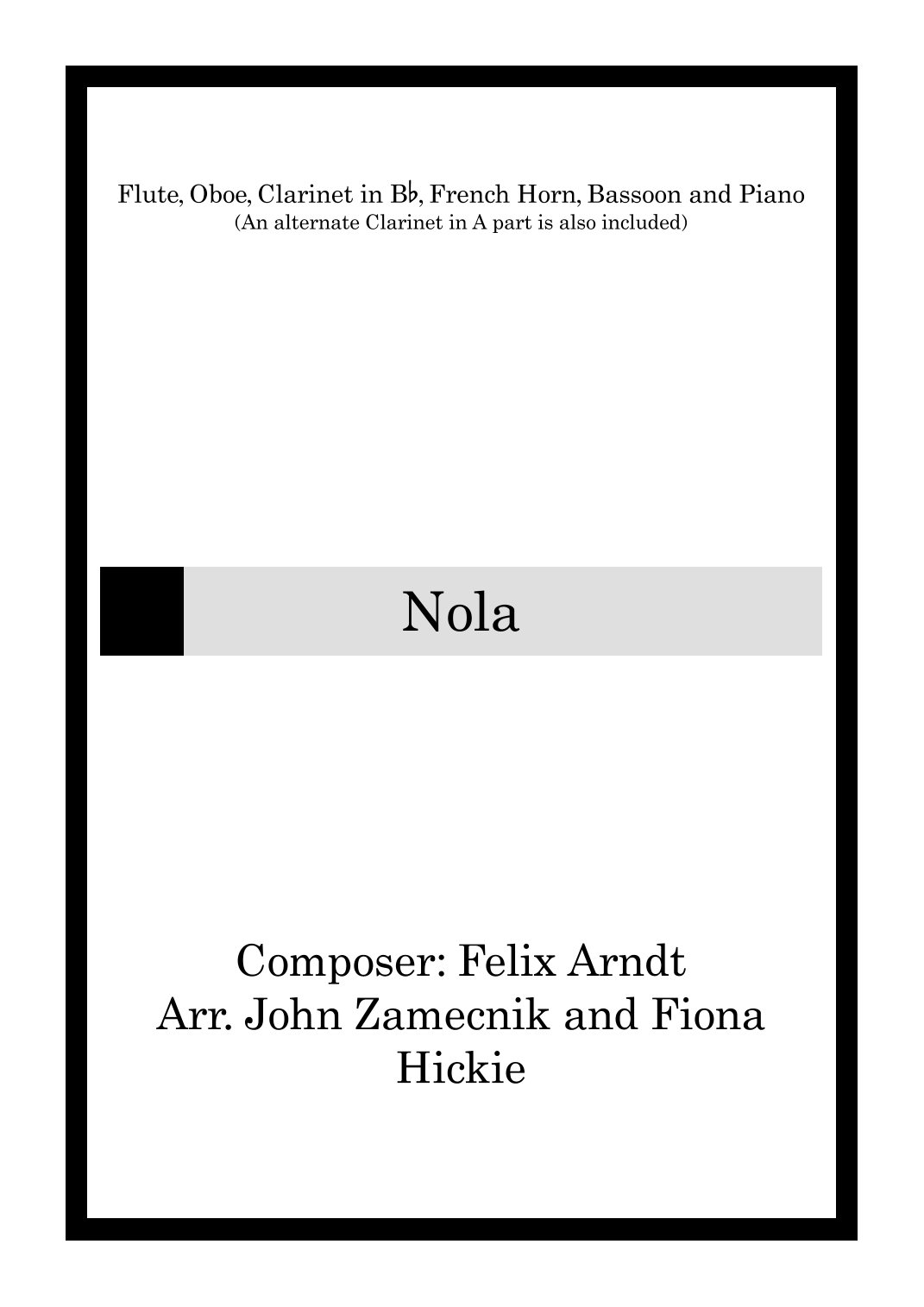 Flute, Oboe, Clarinet in B♭, French Horn, Bassoon and Piano
(An alternate Clarinet in A part is also included)

Nola

Composer: Felix Arndt
Arr. John Zamecnik and Fiona Hickie